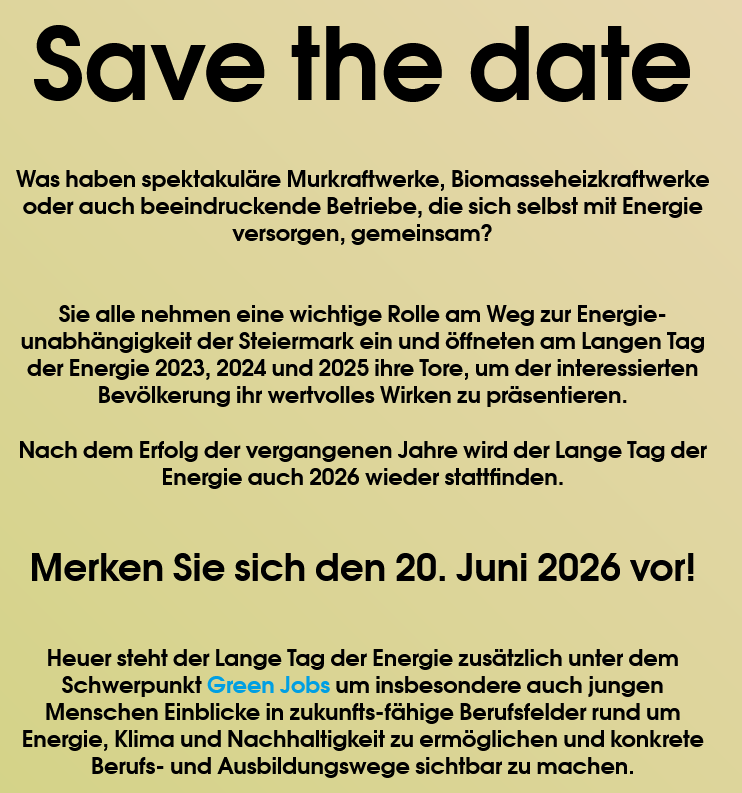 Save the date

Was haben spektakuläre Murkraftwerke, Biomasseheizkraftwerke oder auch beeindruckende Betriebe, die sich selbst mit Energie versorgen, gemeinsam?

Sie alle nehmen eine wichtige Rolle am Weg zur Energieunabhängigkeit der Steiermark ein und öffneten am Langen Tag der Energie 2023, 2024 und 2025 ihre Tore, um der interessierten Bevölkerung ihr wertvolles Wirken zu präsentieren.

Nach dem Erfolg der vergangenen Jahre wird der Lange Tag der Energie auch 2026 wieder stattfinden.

Merken Sie sich den 20. Juni 2026 vor!

Heuer steht der Lange Tag der Energie zusätzlich unter dem Schwerpunkt Green Jobs um insbesondere auch jungen Menschen Einblicke in zukunfts-fähige Berufsfelder rund um Energie, Klima und Nachhaltigkeit zu ermöglichen und konkrete Berufs- und Ausbildungswege sichtbar zu machen.